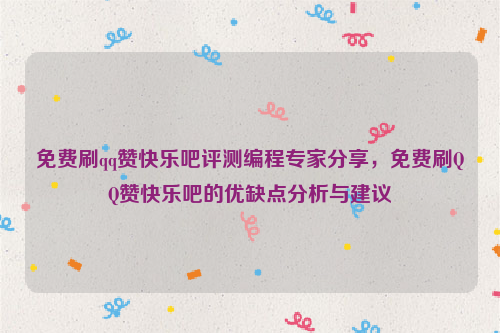 免费刷qq赞快乐吧评测编程专家分享，免费刷QQ赞快乐吧的优缺点分析与建议